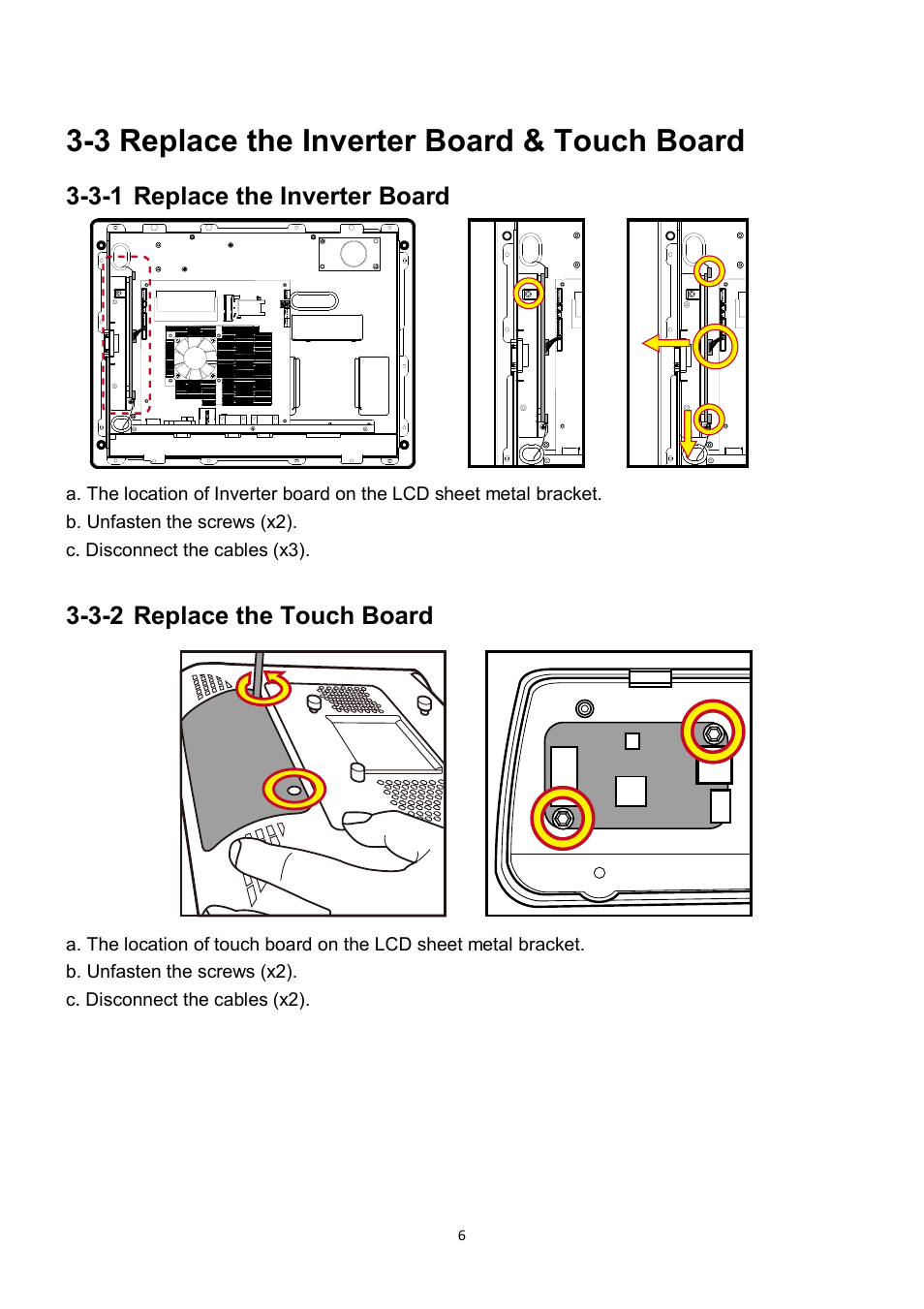 3-3 Replace the Inverter Board & Touch Board

3-3-1 Replace the Inverter Board

a. The location of Inverter board on the LCD sheet metal bracket.
b. Unfasten the screws (x2).
c. Disconnect the cables (x3).

3-3-2 Replace the Touch Board

a. The location of touch board on the LCD sheet metal bracket.
b. Unfasten the screws (x2).
c. Disconnect the cables (x2).

6